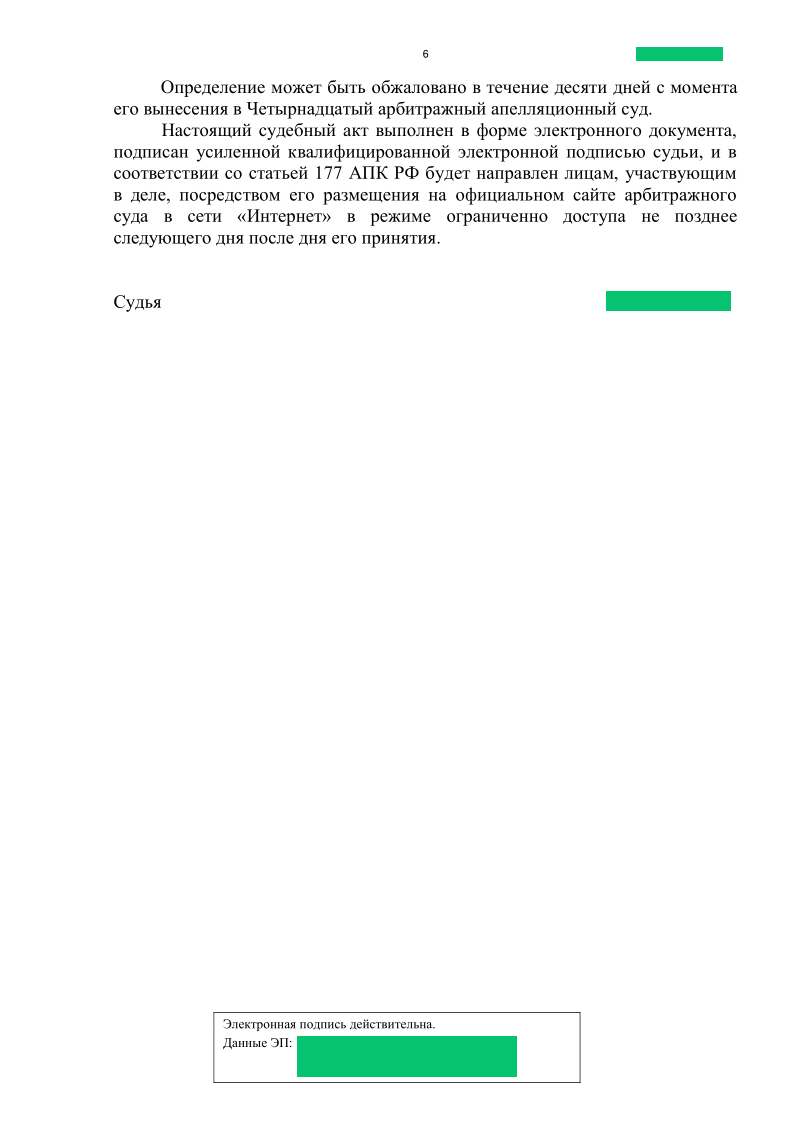 6

Определение может быть обжаловано в течение десяти дней с момента его вынесения в Четырнадцатый арбитражный апелляционный суд.

Настоящий судебный акт выполнен в форме электронного документа, подписан усиленной квалифицированной электронной подписью судьи, и в соответствии со статьей 177 АПК РФ будет направлен лицам, участвующим в деле, посредством его размещения на официальном сайте арбитражного суда в сети «Интернет» в режиме ограниченно доступа не позднее следующего дня после дня его принятия.

Судья

Электронная подпись действительна.
Данные ЭП: